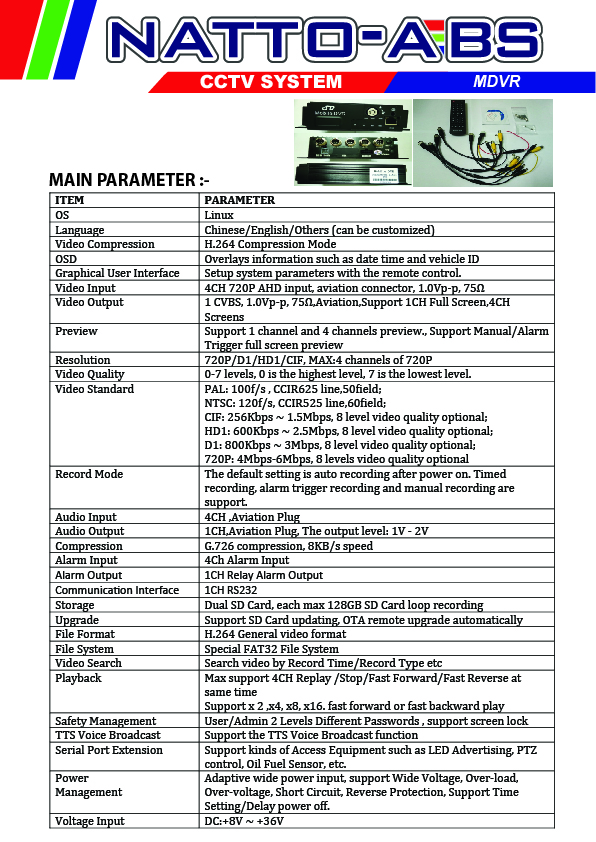 NATTO-ABS

CCTV SYSTEM

MDVR

MAIN PARAMETER :-

| ITEM | PARAMETER |
|---|---|
| OS | Linux |
| Language | Chinese/English/Others (can be customized) |
| Video Compression | H.264 Compression Mode |
| OSD | Overlays information such as date time and vehicle ID |
| Graphical User Interface | Setup system parameters with the remote control. |
| Video Input | 4CH 720P AHD input, aviation connector, 1.0Vp-p, 75Ω |
| Video Output | 1 CVBS, 1.0Vp-p, 75Ω,Aviation,Support 1CH Full Screen,4CH Screens |
| Preview | Support 1 channel and 4 channels preview., Support Manual/Alarm Trigger full screen preview |
| Resolution | 720P/D1/HD1/CIF, MAX:4 channels of 720P |
| Video Quality | 0-7 levels, 0 is the highest level, 7 is the lowest level. |
| Video Standard | PAL: 100f/s , CCIR625 line,50field; NTSC: 120f/s, CCIR525 line,60field; CIF: 256Kbps ~ 1.5Mbps, 8 level video quality optional; HD1: 600Kbps ~ 2.5Mbps, 8 level video quality optional; D1: 800Kbps ~ 3Mbps, 8 level video quality optional; 720P: 4Mbps-6Mbps, 8 levels video quality optional |
| Record Mode | The default setting is auto recording after power on. Timed recording, alarm trigger recording and manual recording are support. |
| Audio Input | 4CH ,Aviation Plug |
| Audio Output | 1CH,Aviation Plug, The output level: 1V - 2V |
| Compression | G.726 compression, 8KB/s speed |
| Alarm Input | 4Ch Alarm Input |
| Alarm Output | 1CH Relay Alarm Output |
| Communication Interface | 1CH RS232 |
| Storage | Dual SD Card, each max 128GB SD Card loop recording |
| Upgrade | Support SD Card updating, OTA remote upgrade automatically |
| File Format | H.264 General video format |
| File System | Special FAT32 File System |
| Video Search | Search video by Record Time/Record Type etc |
| Playback | Max support 4CH Replay /Stop/Fast Forward/Fast Reverse at same time Support x 2 ,x4, x8, x16. fast forward or fast backward play |
| Safety Management | User/Admin 2 Levels Different Passwords , support screen lock |
| TTS Voice Broadcast | Support the TTS Voice Broadcast function |
| Serial Port Extension | Support kinds of Access Equipment such as LED Advertising, PTZ control, Oil Fuel Sensor, etc. |
| Power Management | Adaptive wide power input, support Wide Voltage, Over-load, Over-voltage, Short Circuit, Reverse Protection, Support Time Setting/Delay power off. |
| Voltage Input | DC:+8V ~ +36V |